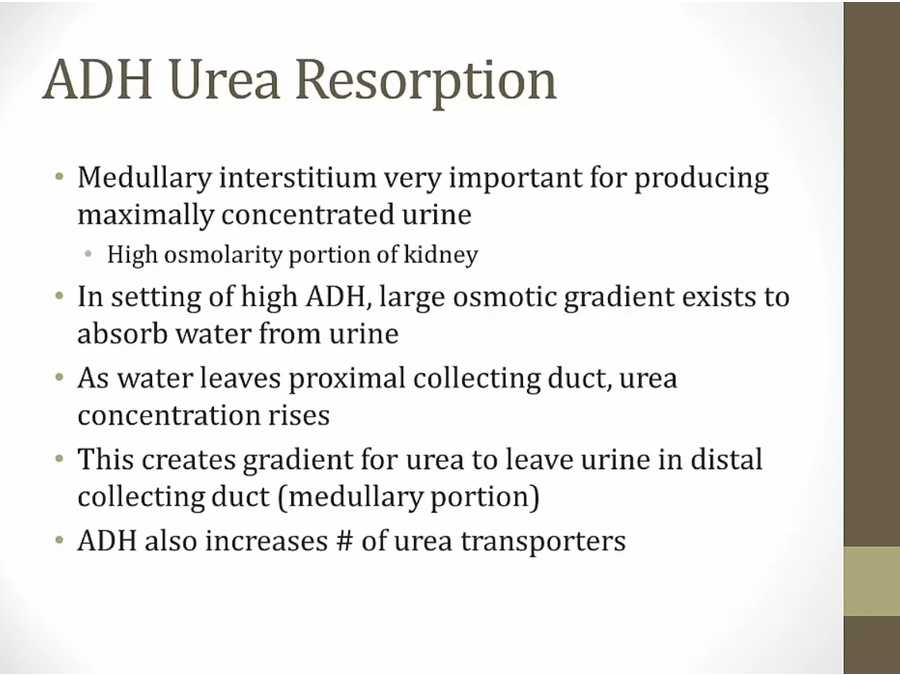 ADH Urea Resorption

• Medullary interstitium very important for producing maximally concentrated urine
• High osmolarity portion of kidney
• In setting of high ADH, large osmotic gradient exists to absorb water from urine
• As water leaves proximal collecting duct, urea concentration rises
• This creates gradient for urea to leave urine in distal collecting duct (medullary portion)
• ADH also increases # of urea transporters